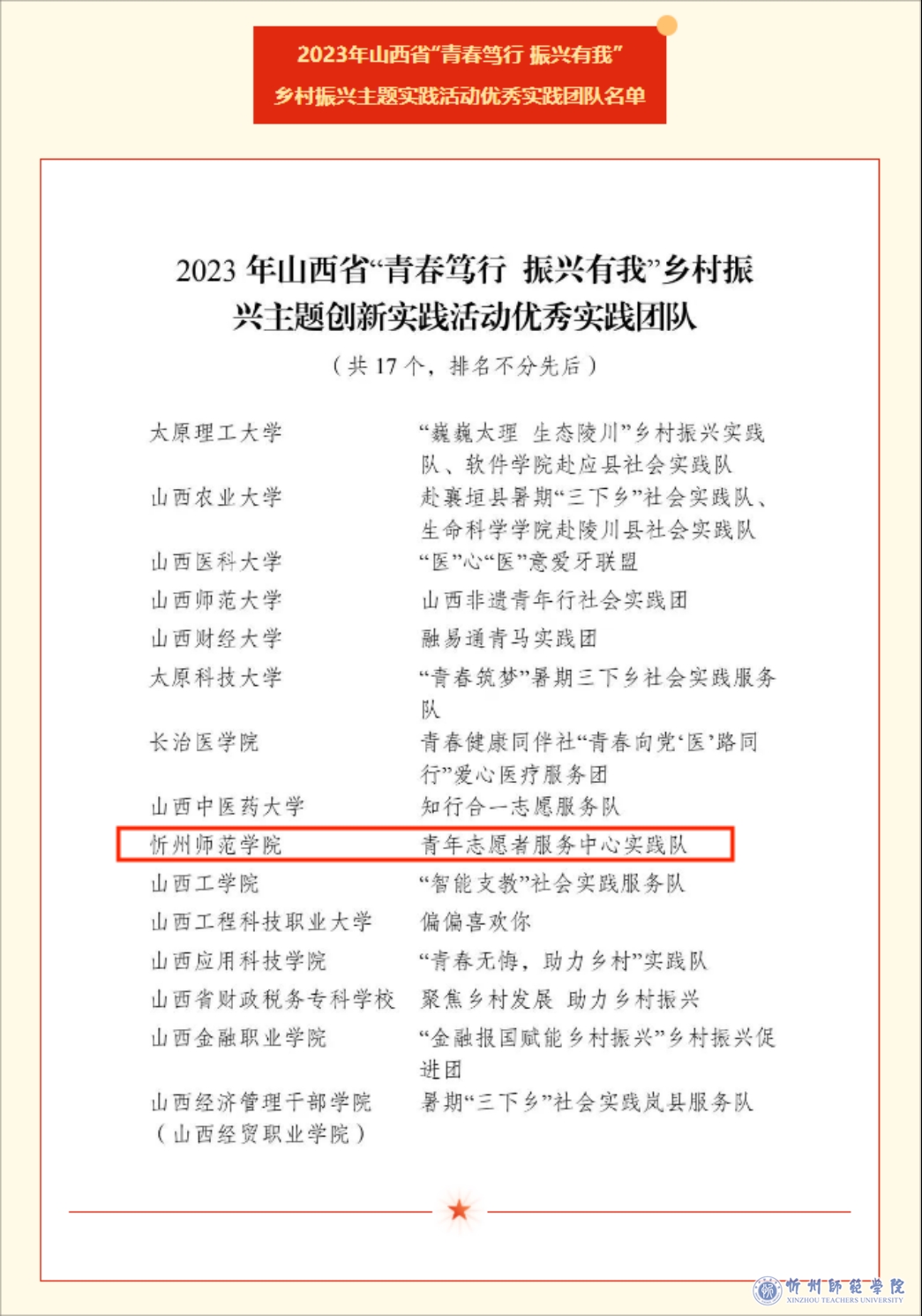 2023年山西省“青春笃行 振兴有我”
乡村振兴主题实践活动优秀实践团队名单

2023年山西省“青春笃行 振兴有我”乡村振兴主题创新实践活动优秀实践团队
（共17个，排名不分先后）

太原理工大学 “巍巍太理 生态陵川”乡村振兴实践队、软件学院赴应县社会实践队
山西农业大学 赴襄垣县暑期“三下乡”社会实践队、生命科学学院赴陵川县社会实践队
山西医科大学 “医”心“医”意爱牙联盟
山西师范大学 山西非遗青年行社会实践团
山西财经大学 融易通青马实践团
太原科技大学 “青春筑梦”暑期三下乡社会实践服务队
长治医学院 青春健康同伴社“青春向党‘医’路同行”爱心医疗服务团
山西中医药大学 知行合一志愿服务队
忻州师范学院 青年志愿者服务中心实践队
山西工学院 “智能支教”社会实践服务队
山西工程科技职业大学 偏偏喜欢你
山西应用科技学院 “青春无悔，助力乡村”实践队
山西省财政税务专科学校 聚焦乡村发展 助力乡村振兴
山西金融职业学院 “金融报国赋能乡村振兴”乡村振兴促进团
山西经济管理干部学院（山西经贸职业学院） 暑期“三下乡”社会实践岚县服务队

忻州師範學院
XINZHOU TEACHERS UNIVERSITY